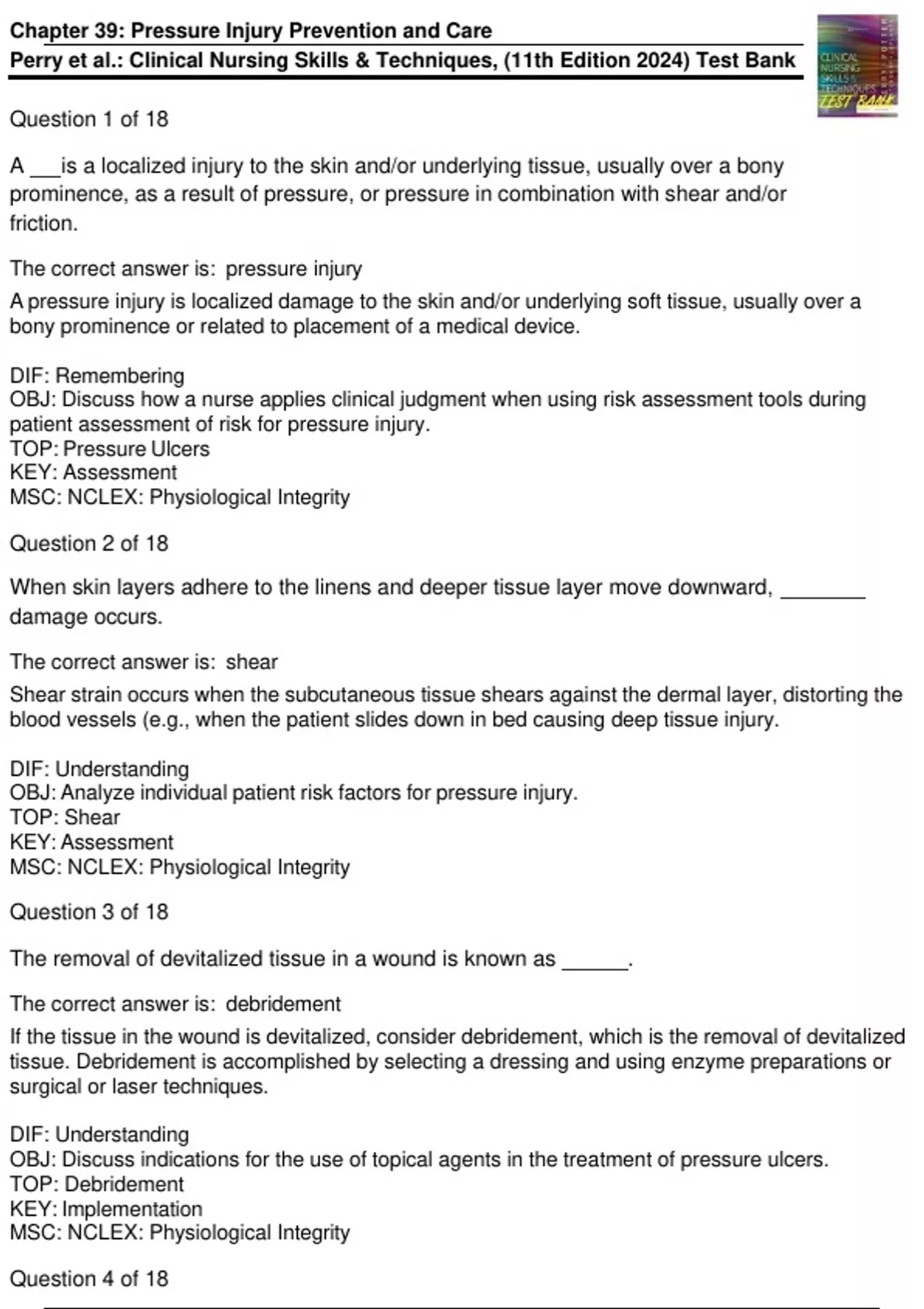 Chapter 39: Pressure Injury Prevention and Care
Perry et al.: Clinical Nursing Skills & Techniques, (11th Edition 2024) Test Bank

CLINICAL NURSING SKILLS & TECHNIQUES TEST BANK

Question 1 of 18

A ___is a localized injury to the skin and/or underlying tissue, usually over a bony prominence, as a result of pressure, or pressure in combination with shear and/or friction.

The correct answer is: pressure injury

A pressure injury is localized damage to the skin and/or underlying soft tissue, usually over a bony prominence or related to placement of a medical device.

DIF: Remembering
OBJ: Discuss how a nurse applies clinical judgment when using risk assessment tools during patient assessment of risk for pressure injury.
TOP: Pressure Ulcers
KEY: Assessment
MSC: NCLEX: Physiological Integrity

Question 2 of 18

When skin layers adhere to the linens and deeper tissue layer move downward, _______ damage occurs.

The correct answer is: shear

Shear strain occurs when the subcutaneous tissue shears against the dermal layer, distorting the blood vessels (e.g., when the patient slides down in bed causing deep tissue injury.

DIF: Understanding
OBJ: Analyze individual patient risk factors for pressure injury.
TOP: Shear
KEY: Assessment
MSC: NCLEX: Physiological Integrity

Question 3 of 18

The removal of devitalized tissue in a wound is known as ______.

The correct answer is: debridement

If the tissue in the wound is devitalized, consider debridement, which is the removal of devitalized tissue. Debridement is accomplished by selecting a dressing and using enzyme preparations or surgical or laser techniques.

DIF: Understanding
OBJ: Discuss indications for the use of topical agents in the treatment of pressure ulcers.
TOP: Debridement
KEY: Implementation
MSC: NCLEX: Physiological Integrity

Question 4 of 18